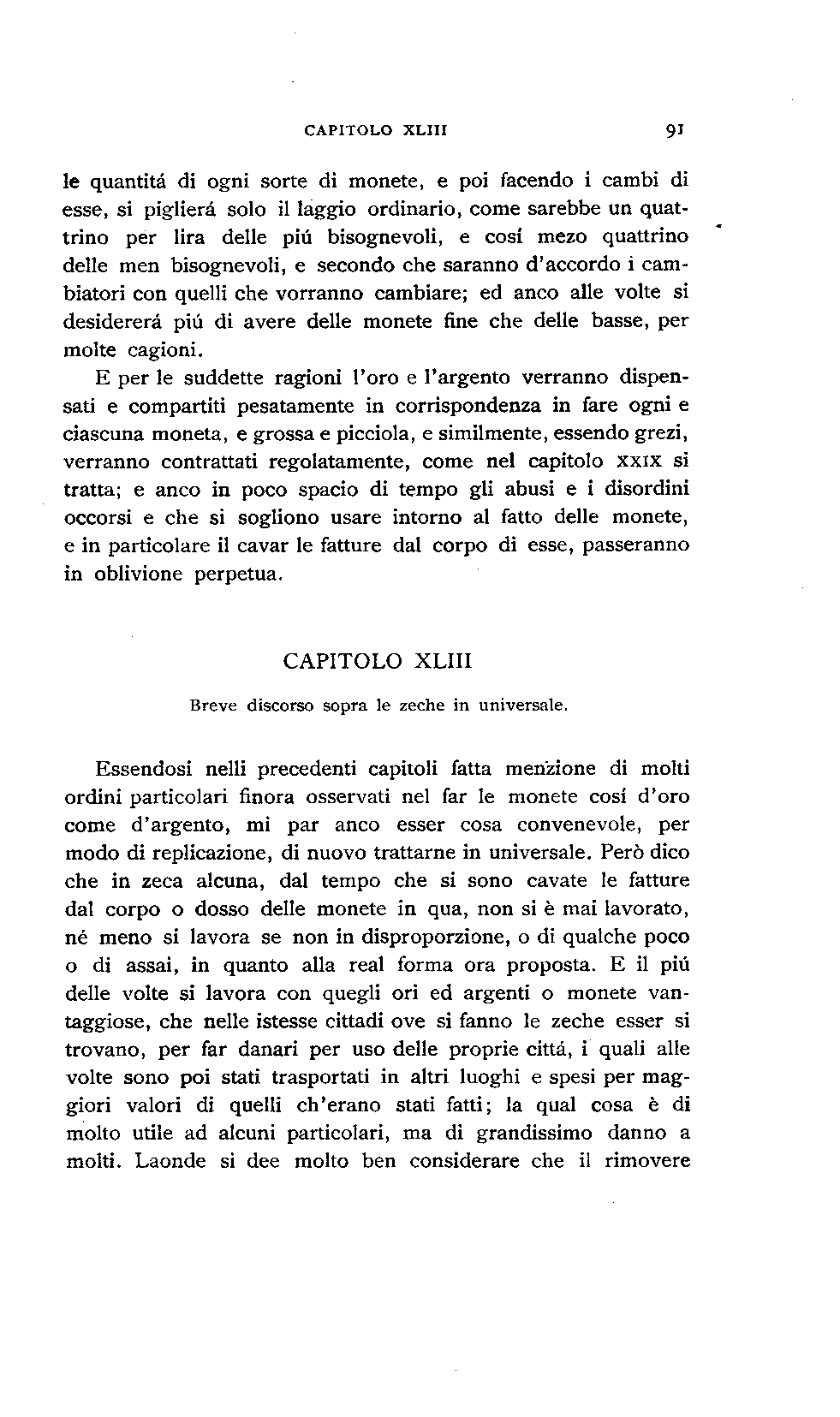 CAPITOLO XLIII 91

le quantitá di ogni sorte di monete, e poi facendo i cambi di esse, si piglierá solo il laggio ordinario, come sarebbe un quattrino per lira delle piú bisognevoli, e cosí mezo quattrino delle men bisognevoli, e secondo che saranno d'accordo i cambiatori con quelli che vorranno cambiare; ed anco alle volte si desidererá piú di avere delle monete fine che delle basse, per molte cagioni.

E per le suddette ragioni l'oro e l'argento verranno dispensati e compartiti pesatamente in corrispondenza in fare ogni e ciascuna moneta, e grossa e picciola, e similmente, essendo grezi, verranno contrattati regolatamente, come nel capitolo XXIX si tratta; e anco in poco spacio di tempo gli abusi e i disordini occorsi e che si sogliono usare intorno al fatto delle monete, e in particolare il cavar le fatture dal corpo di esse, passeranno in oblivione perpetua.

CAPITOLO XLIII

Breve discorso sopra le zeche in universale.

Essendosi nelli precedenti capitoli fatta menzione di molti ordini particolari finora osservati nel far le monete cosí d'oro come d'argento, mi par anco esser cosa convenevole, per modo di replicazione, di nuovo trattarne in universale. Però dico che in zeca alcuna, dal tempo che si sono cavate le fatture dal corpo o dosso delle monete in qua, non si è mai lavorato, né meno si lavora se non in disproporzione, o di qualche poco o di assai, in quanto alla real forma ora proposta. E il piú delle volte si lavora con quegli ori ed argenti o monete vantaggiose, che nelle istesse cittadi ove si fanno le zeche esser si trovano, per far danari per uso delle proprie cittá, i quali alle volte sono poi stati trasportati in altri luoghi e spesi per maggiori valori di quelli ch'erano stati fatti; la qual cosa è di molto utile ad alcuni particolari, ma di grandissimo danno a molti. Laonde si dee molto ben considerare che il rimovere